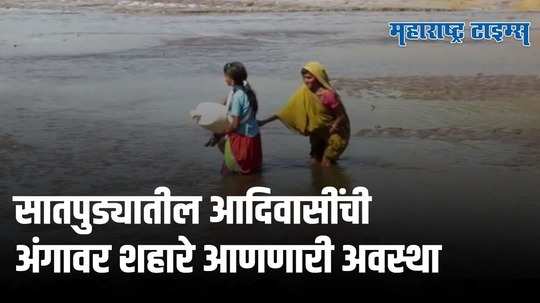 महाराष्ट्र टाइम्स

सातपुड्यातील आदिवासींची अंगावर शहारे आणणारी अवस्था